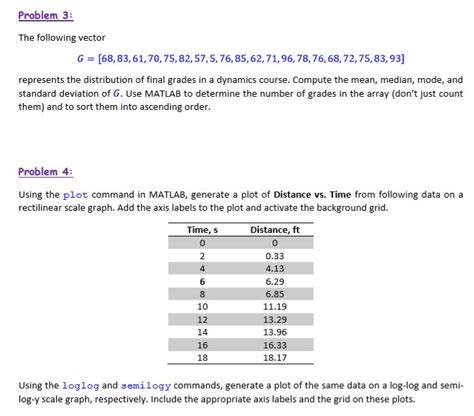 Problem 3:

The following vector

$G = [68, 83, 61, 70, 75, 82, 57, 5, 76, 85, 62, 71, 96, 78, 76, 68, 72, 75, 83, 93]$

represents the distribution of final grades in a dynamics course. Compute the mean, median, mode, and standard deviation of $G$. Use MATLAB to determine the number of grades in the array (don't just count them) and to sort them into ascending order.

Problem 4:

Using the plot command in MATLAB, generate a plot of Distance vs. Time from following data on a rectilinear scale graph. Add the axis labels to the plot and activate the background grid.

| Time, s | Distance, ft |
|---|---|
| 0 | 0 |
| 2 | 0.33 |
| 4 | 4.13 |
| 6 | 6.29 |
| 8 | 6.85 |
| 10 | 11.19 |
| 12 | 13.29 |
| 14 | 13.96 |
| 16 | 16.33 |
| 18 | 18.17 |

Using the loglog and semilogy commands, generate a plot of the same data on a log-log and semi-log-y scale graph, respectively. Include the appropriate axis labels and the grid on these plots.